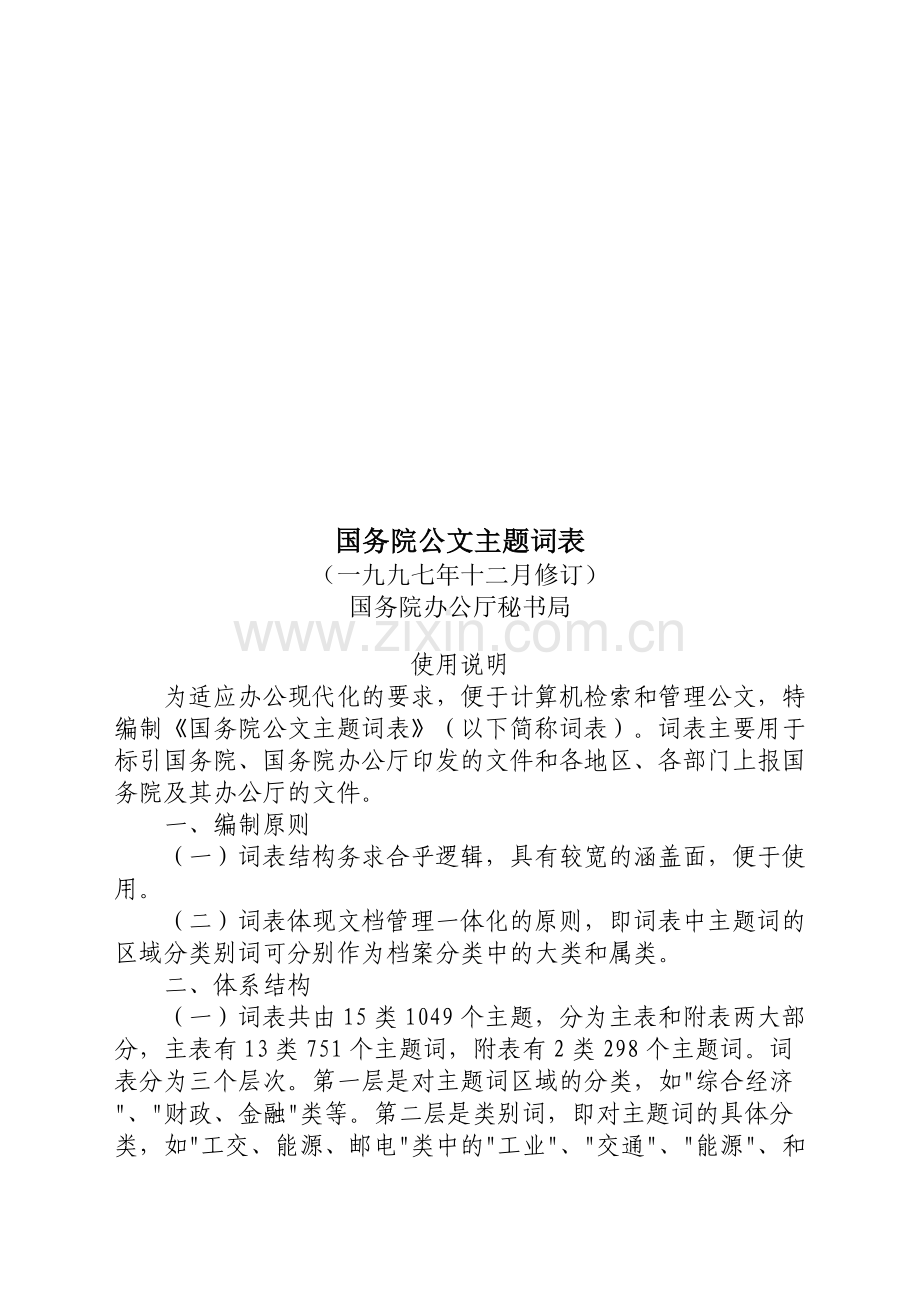 国务院公文主题词表
（一九九七年十二月修订）
国务院办公厅秘书局

使用说明

为适应办公现代化的要求，便于计算机检索和管理公文，特编制《国务院公文主题词表》（以下简称词表）。词表主要用于标引国务院、国务院办公厅印发的文件和各地区、各部门上报国务院及其办公厅的文件。

一、编制原则

（一）词表结构务求合乎逻辑，具有较宽的涵盖面，便于使用。

（二）词表体现文档管理一体化的原则，即词表中主题词的区域分类别词可分别作为档案分类中的大类和属类。

二、体系结构

（一）词表共由15类1049个主题，分为主表和附表两大部分，主表有13类751个主题词，附表有2类298个主题词。词表分为三个层次。第一层是对主题词区域的分类，如“综合经济”、“财政、金融”类等。第二层是类别词，即对主题词的具体分类，如“工交、能源、邮电”类中的“工业”、“交通”、“能源”、和

www.zixin.com.cn